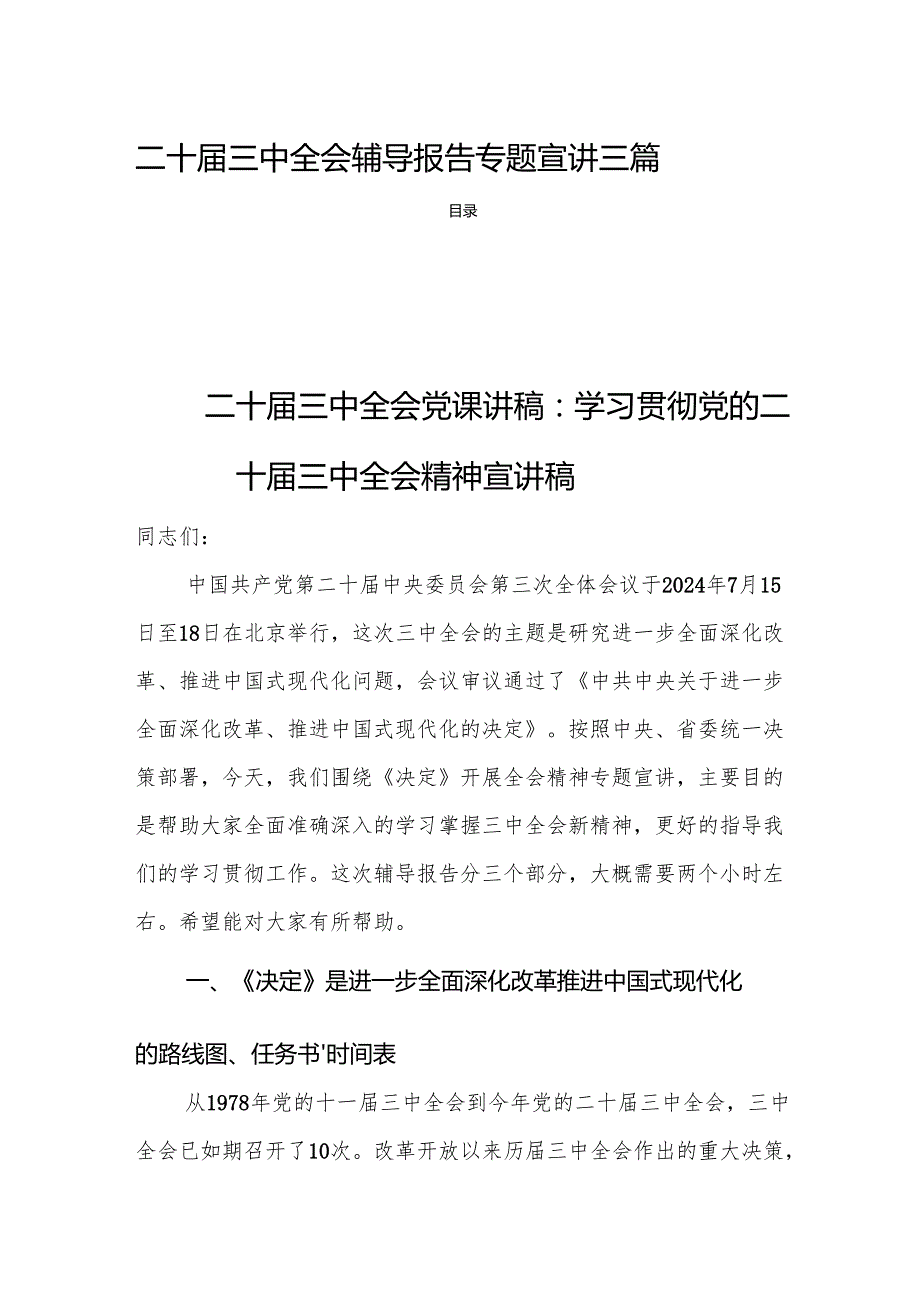 二十届三中全会辅导报告专题宣讲三篇

目录

二十届三中全会党课讲稿：学习贯彻党的二十届三中全会精神宣讲稿

同志们：

中国共产党第二十届中央委员会第三次全体会议于2024年7月15日至18日在北京举行，这次三中全会的主题是研究进一步全面深化改革、推进中国式现代化问题，会议审议通过了《中共中央关于进一步全面深化改革、推进中国式现代化的决定》。按照中央、省委统一决策部署，今天，我们围绕《决定》开展全会精神专题宣讲，主要目的是帮助大家全面准确深入的学习掌握三中全会新精神，更好的指导我们的学习贯彻工作。这次辅导报告分三个部分，大概需要两个小时左右。希望能对大家有所帮助。

一、《决定》是进一步全面深化改革推进中国式现代化的路线图、任务书'时间表

从1978年党的十一届三中全会到今年党的二十届三中全会，三中全会已如期召开了10次。改革开放以来历届三中全会作出的重大决策，